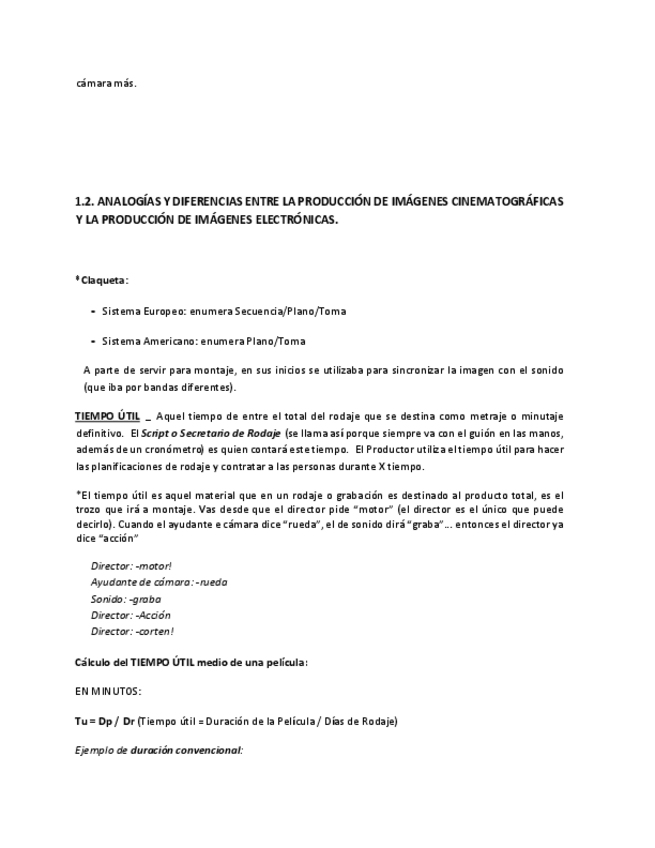 cámara más.

1.2. ANALOGÍAS Y DIFERENCIAS ENTRE LA PRODUCCIÓN DE IMÁGENES CINEMATOGRÁFICAS Y LA PRODUCCIÓN DE IMÁGENES ELECTRÓNICAS.

*Claqueta:

- Sistema Europeo: enumera Secuencia/Plano/Toma

- Sistema Americano: enumera Plano/Toma

A parte de servir para montaje, en sus inicios se utilizaba para sincronizar la imagen con el sonido (que iba por bandas diferentes).

TIEMPO ÚTIL _ Aquel tiempo de entre el total del rodaje que se destina como metraje o minutaje definitivo. El Script o Secretario de Rodaje (se llama así porque siempre va con el guión en las manos, además de un cronómetro) es quien contará este tiempo. El Productor utiliza el tiempo útil para hacer las planificaciones de rodaje y contratar a las personas durante X tiempo.

*El tiempo útil es aquel material que en un rodaje o grabación es destinado al producto total, es el trozo que irá a montaje. Vas desde que el director pide "motor" (el director es el único que puede decirlo). Cuando el ayudante e cámara dice "rueda", el de sonido dirá "graba"... entonces el director ya dice "acción"

Director: -motor!
Ayudante de cámara: -rueda
Sonido: -graba
Director: -Acción
Director: -corten!

Cálculo del TIEMPO ÚTIL medio de una película:

EN MINUTOS:

Tu = Dp / Dr (Tiempo útil = Duración de la Película / Días de Rodaje)

Ejemplo de duración convencional: